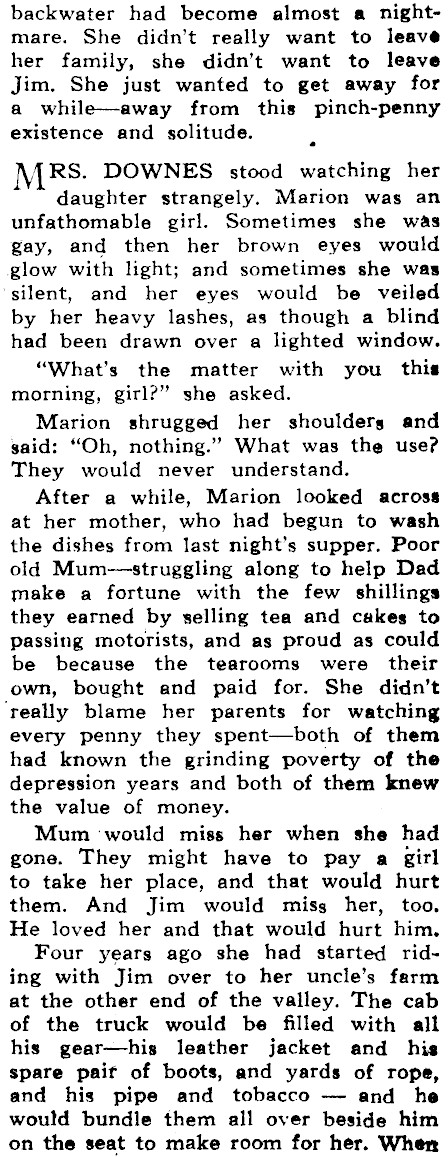 backwater had become almost a nightmare. She didn't really want to leave her family, she didn't want to leave Jim. She just wanted to get away for a while—away from this pinch-penny existence and solitude.

MRS. DOWNES stood watching her daughter strangely. Marion was an unfathomable girl. Sometimes she was gay, and then her brown eyes would glow with light; and sometimes she was silent, and her eyes would be veiled by her heavy lashes, as though a blind had been drawn over a lighted window.

"What's the matter with you this morning, girl?" she asked.

Marion shrugged her shoulders and said: "Oh, nothing." What was the use? They would never understand.

After a while, Marion looked across at her mother, who had begun to wash the dishes from last night's supper. Poor old Mum—struggling along to help Dad make a fortune with the few shillings they earned by selling tea and cakes to passing motorists, and as proud as could be because the tearooms were their own, bought and paid for. She didn't really blame her parents for watching every penny they spent—both of them had known the grinding poverty of the depression years and both of them knew the value of money.

Mum would miss her when she had gone. They might have to pay a girl to take her place, and that would hurt them. And Jim would miss her, too. He loved her and that would hurt him.

Four years ago she had started riding with Jim over to her uncle's farm at the other end of the valley. The cab of the truck would be filled with all his gear—his leather jacket and his spare pair of boots, and yards of rope, and his pipe and tobacco — and he would bundle them all over beside him on the seat to make room for her. When